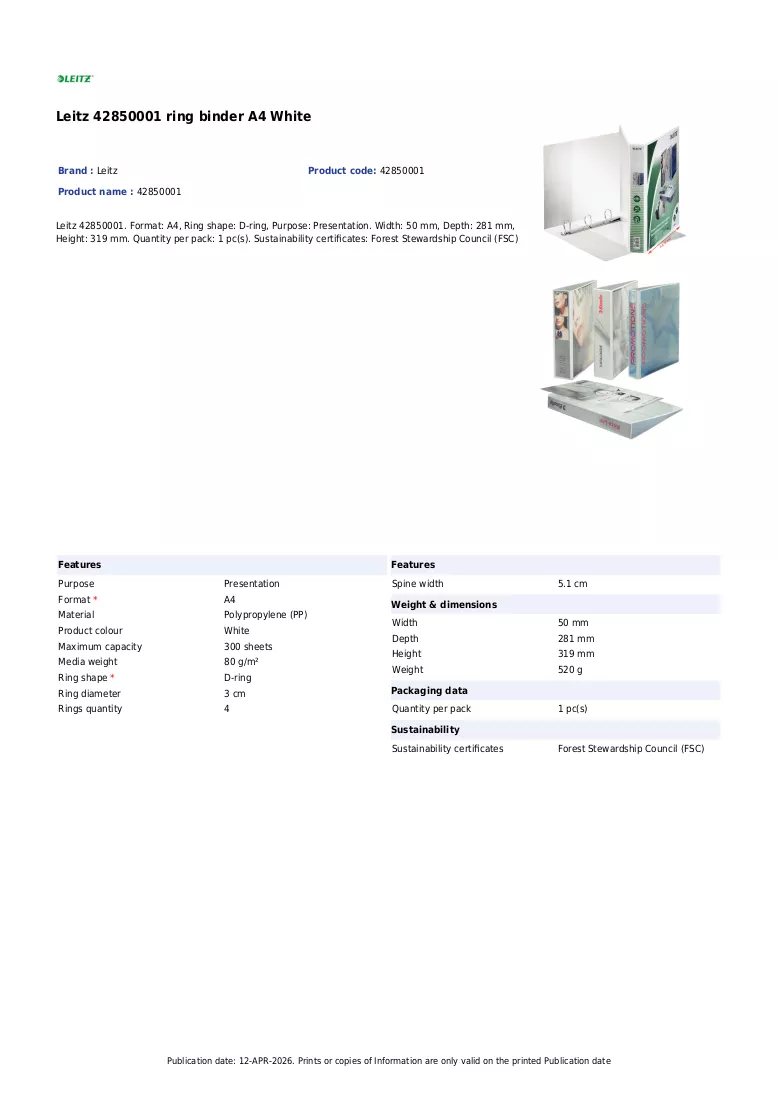 LEITZ

Leitz 42850001 ring binder A4 White

Brand : Leitz

Product code: 42850001

Product name : 42850001

Leitz 42850001. Format: A4, Ring shape: D-ring, Purpose: Presentation. Width: 50 mm, Depth: 281 mm, Height: 319 mm. Quantity per pack: 1 pc(s). Sustainability certificates: Forest Stewardship Council (FSC)

Features

Purpose Presentation
Format * A4
Material Polypropylene (PP)
Product colour White
Maximum capacity 300 sheets
Media weight 80 g/m²
Ring shape * D-ring
Ring diameter 3 cm
Rings quantity 4

Features

Spine width 5.1 cm

Weight & dimensions

Width 50 mm
Depth 281 mm
Height 319 mm
Weight 520 g

Packaging data

Quantity per pack 1 pc(s)

Sustainability

Sustainability certificates Forest Stewardship Council (FSC)

Publication date: 12-APR-2026. Prints or copies of Information are only valid on the printed Publication date